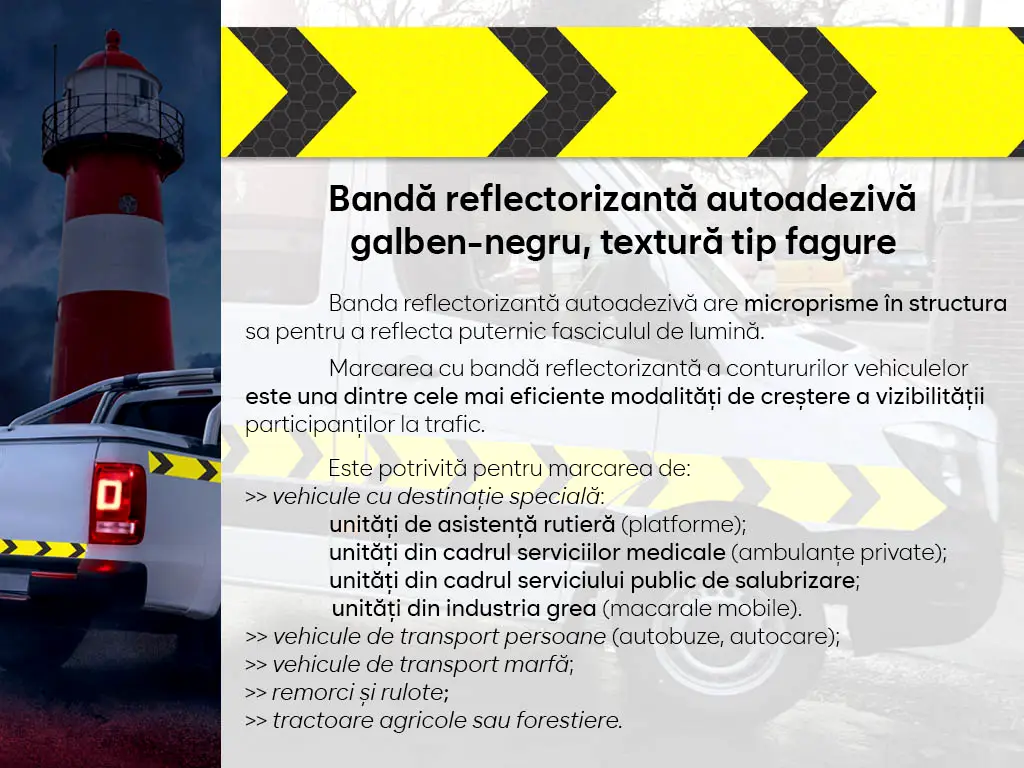 Bandă reflectorizantă autoadezivă galben-negru, textură tip fagure

Banda reflectorizantă autoadezivă are microprisme în structura sa pentru a reflecta puternic fasciculul de lumină.

Marcarea cu bandă reflectorizantă a contururilor vehiculelor este una dintre cele mai eficiente modalități de creștere a vizibilității participanților la trafic.

Este potrivită pentru marcarea de:
>> vehicule cu destinație specială:
unități de asistență rutieră (platforme);
unități din cadrul serviciilor medicale (ambulanțe private);
unități din cadrul serviciului public de salubrizare;
unități din industria grea (macarale mobile).
>> vehicule de transport persoane (autobuze, autocare);
>> vehicule de transport marfă;
>> remorci și rulote;
>> tractoare agricole sau forestiere.